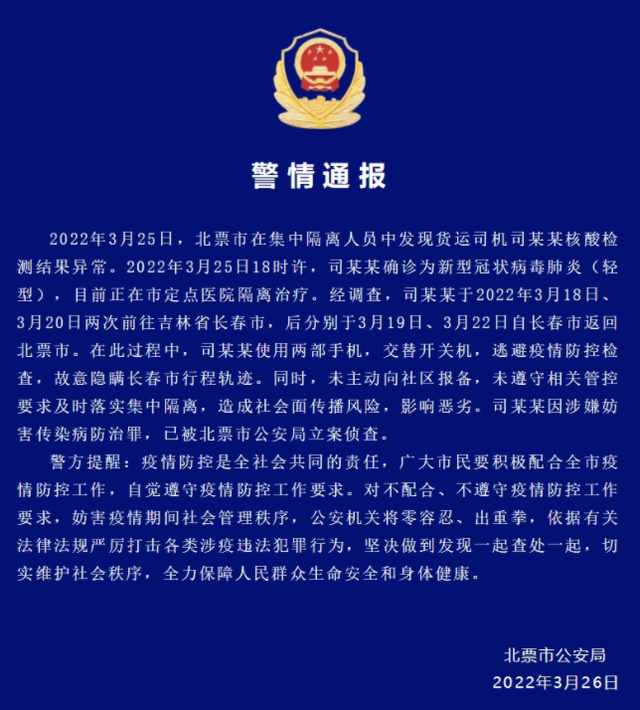 警情通报

2022年3月25日，北票市在集中隔离人员中发现货运司机司某某核酸检测结果异常。2022年3月25日18时许，司某某确诊为新型冠状病毒肺炎（轻型），目前正在市定点医院隔离治疗。经调查，司某某于2022年3月18日、3月20日两次前往吉林省长春市，后分别于3月19日、3月22日自长春市返回北票市。在此过程中，司某某使用两部手机，交替开关机，逃避疫情防控检查，故意隐瞒长春市行程轨迹。同时，未主动向社区报备，未遵守相关管控要求及时落实集中隔离，造成社会面传播风险，影响恶劣。司某某因涉嫌妨害传染病防治罪，已被北票市公安局立案侦查。

警方提醒：疫情防控是全社会共同的责任，广大市民要积极配合全市疫情防控工作，自觉遵守疫情防控工作要求。对不配合、不遵守疫情防控工作要求，妨害疫情期间社会管理秩序，公安机关将零容忍、出重拳，依据有关法律法规严厉打击各类涉疫违法犯罪行为，坚决做到发现一起查处一起，切实维护社会秩序，全力保障人民群众生命安全和身体健康。

北票市公安局
2022年3月26日